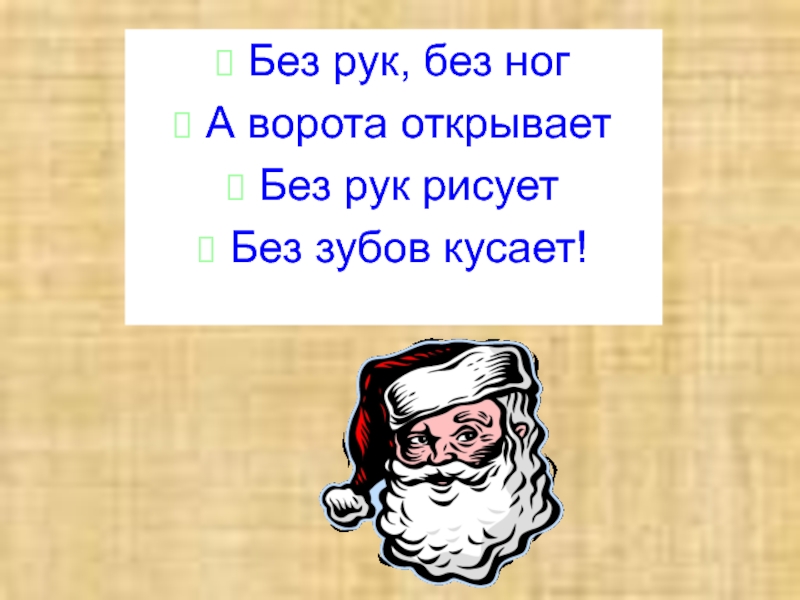 Без рук, без ног

А ворота открывает

Без рук рисует

Без зубов кусает!